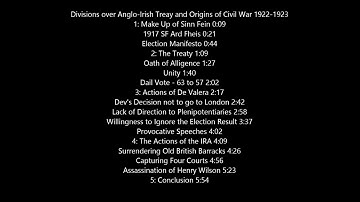 Divisions over Anglo-Irish Treay and Origins of Civil War 1922-1923
1: Make Up of Sinn Fein 0:09
1917 SF Ard Fheis 0:21
Election Manifesto 0:44
2: The Treaty 1:09
Oath of Alligence 1:27
Unity 1:40
Dail Vote - 63 to 57 2:02
3: Actions of De Valera 2:17
Dev's Decision not to go to London 2:42
Lack of Direction to Plenipotentiaries 2:58
Willingness to Ignore the Election Result 3:37
Provocative Speeches 4:02
4: The Actions of the IRA 4:09
Surrendering Old British Barracks 4:26
Capturing Four Courts 4:56
Assassination of Henry Wilson 5:23
5: Conclusion 5:54